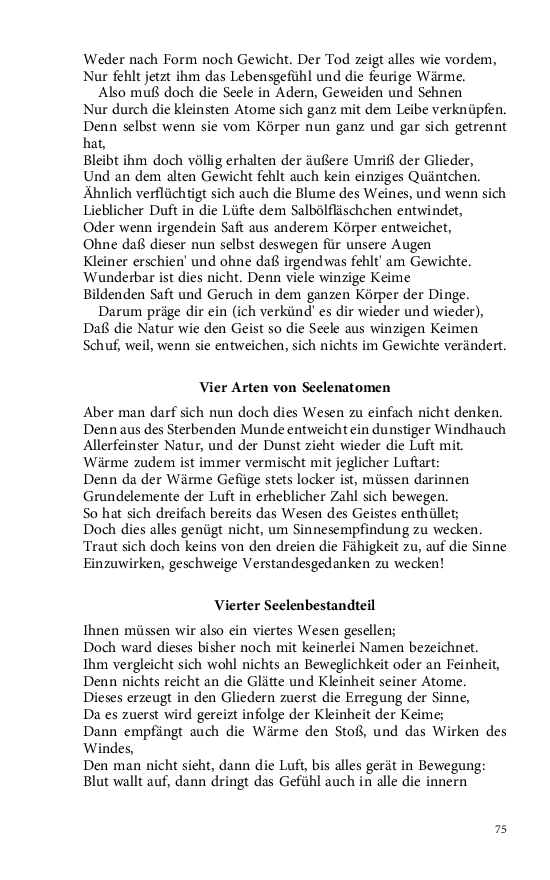 Weder nach Form noch Gewicht. Der Tod zeigt alles wie vordem, Nur fehlt jetzt ihm das Lebensgefühl und die feurige Wärme.
Also muß doch die Seele in Adern, Geweiden und Sehnen
Nur durch die kleinsten Atome sich ganz mit dem Leibe verknüpfen.
Denn selbst wenn sie vom Körper nun ganz und gar sich getrennt hat,
Bleibt ihm doch völlig erhalten der äußere Umriß der Glieder,
Und an dem alten Gewicht fehlt auch kein einziges Quäntchen.
Ähnlich verflüchtigt sich auch die Blume des Weines, und wenn sich
Lieblicher Duft in die Lüfte dem Salbölfläschchen entwindet,
Oder wenn irgendein Saft aus anderem Körper entweichet,
Ohne daß dieser nun selbst deswegen für unsere Augen
Kleiner erschien' und ohne daß irgendwas fehlt' am Gewichte.
Wunderbar ist dies nicht. Denn viele winzige Keime
Bildenden Saft und Geruch in dem ganzen Körper der Dinge.
Darum präge dir ein (ich verkünd' es dir wieder und wieder),
Daß die Natur wie den Geist so die Seele aus winzigen Keimen
Schuf, weil, wenn sie entweichen, sich nichts im Gewichte verändert.

Vier Arten von Seelenatomen

Aber man darf sich nun doch dies Wesen zu einfach nicht denken.
Denn aus des Sterbenden Munde entweicht ein dunstiger Windhauch
Allerfeinster Natur, und der Dunst zieht wieder die Luft mit.
Wärme zudem ist immer vermischt mit jeglicher Luftart:
Denn da der Wärme Gefüge stets locker ist, müssen darinnen
Grundelemente der Luft in erheblicher Zahl sich bewegen.
So hat sich dreifach bereits das Wesen des Geistes enthüllet;
Doch dies alles genügt nicht, um Sinnesempfindung zu wecken.
Traut sich doch keins von den dreien die Fähigkeit zu, auf die Sinne
Einzuwirken, geschweige Verstandesgedanken zu wecken!

Vierter Seelenbestandteil

Ihnen müssen wir also ein viertes Wesen gesellen;
Doch ward dieses bisher noch mit keinerlei Namen bezeichnet.
Ihm vergleicht sich wohl nichts an Beweglichkeit oder an Feinheit,
Denn nichts reicht an die Glätte und Kleinheit seiner Atome.
Dieses erzeugt in den Gliedern zuerst die Erregung der Sinne,
Da es zuerst wird gereizt infolge der Kleinheit der Keime;
Dann empfängt auch die Wärme den Stoß, und das Wirken des Windes,
Den man nicht sieht, dann die Luft, bis alles gerät in Bewegung:
Blut wallt auf, dann dringt das Gefühl auch in alle die innern

75